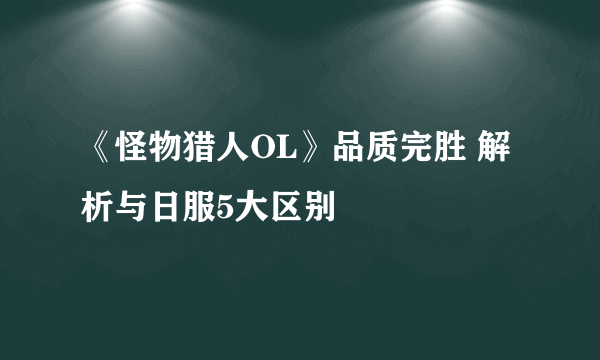 《怪物猎人OL》品质完胜 解析与日服5大区别